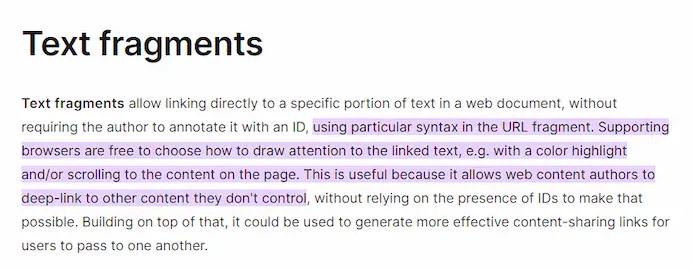 Text fragments

Text fragments allow linking directly to a specific portion of text in a web document, without requiring the author to annotate it with an ID, using particular syntax in the URL fragment. Supporting browsers are free to choose how to draw attention to the linked text, e.g. with a color highlight and/or scrolling to the content on the page. This is useful because it allows web content authors to deep-link to other content they don't control, without relying on the presence of IDs to make that possible. Building on top of that, it could be used to generate more effective content-sharing links for users to pass to one another.